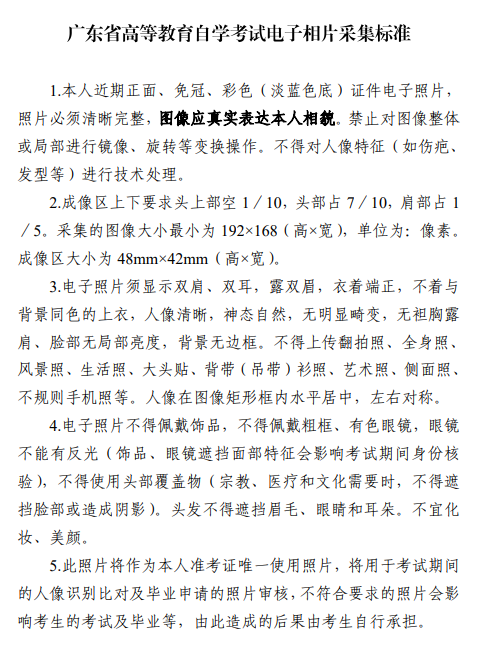 广东省高等教育自学考试电子相片采集标准

1.本人近期正面、免冠、彩色（淡蓝色底）证件电子照片，照片必须清晰完整，图像应真实表达本人相貌。禁止对图像整体或局部进行镜像、旋转等变换操作。不得对人像特征（如伤疤、发型等）进行技术处理。

2.成像区上下要求头上部空 1／10，头部占 7／10，肩部占 1／5。采集的图像大小最小为 192×168（高×宽），单位为：像素。成像区大小为 48mm×42mm（高×宽）。

3.电子照片须显示双肩、双耳，露双眉，衣着端正，不着与背景同色的上衣，人像清晰，神态自然，无明显畸变，无袒胸露肩、脸部无局部亮度，背景无边框。不得上传翻拍照、全身照、风景照、生活照、大头贴、背带（吊带）衫照、艺术照、侧面照、不规则手机照等。人像在图像矩形框内水平居中，左右对称。

4.电子照片不得佩戴饰品，不得佩戴粗框、有色眼镜，眼镜不能有反光（饰品、眼镜遮挡面部特征会影响考试期间身份核验），不得使用头部覆盖物（宗教、医疗和文化需要时，不得遮挡脸部或造成阴影）。头发不得遮挡眉毛、眼睛和耳朵。不宜化妆、美颜。

5.此照片将作为本人准考证唯一使用照片，将用于考试期间的人像识别比对及毕业申请的照片审核，不符合要求的照片会影响考生的考试及毕业等，由此造成的后果由考生自行承担。